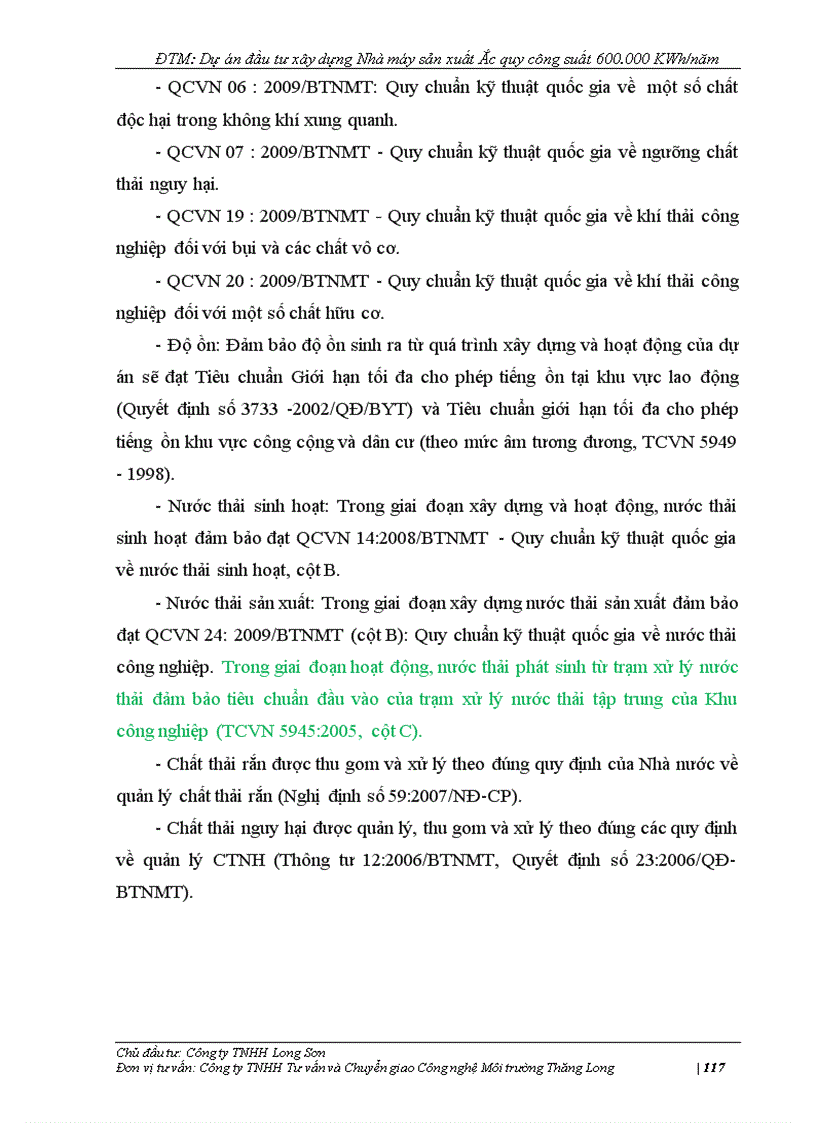 ĐTM: Dự án đầu tư xây dựng Nhà máy sản xuất Ắc quy công suất 600.000 KWh/năm

- QCVN 06 : 2009/BTNMT: Quy chuẩn kỹ thuật quốc gia về một số chất độc hại trong không khí xung quanh.

- QCVN 07 : 2009/BTNMT - Quy chuẩn kỹ thuật quốc gia về ngưỡng chất thải nguy hại.

- QCVN 19 : 2009/BTNMT - Quy chuẩn kỹ thuật quốc gia về khí thải công nghiệp đối với bụi và các chất vô cơ.

- QCVN 20 : 2009/BTNMT - Quy chuẩn kỹ thuật quốc gia về khí thải công nghiệp đối với một số chất hữu cơ.

- Độ ồn: Đảm bảo độ ồn sinh ra từ quá trình xây dựng và hoạt động của dự án sẽ đạt Tiêu chuẩn Giới hạn tối đa cho phép tiếng ồn tại khu vực lao động (Quyết định số 3733 -2002/QĐ/BYT) và Tiêu chuẩn giới hạn tối đa cho phép tiếng ồn khu vực công cộng và dân cư (theo mức âm tương đương, TCVN 5949 - 1998).

- Nước thải sinh hoạt: Trong giai đoạn xây dựng và hoạt động, nước thải sinh hoạt đảm bảo đạt QCVN 14:2008/BTNMT - Quy chuẩn kỹ thuật quốc gia về nước thải sinh hoạt, cột B.

- Nước thải sản xuất: Trong giai đoạn xây dựng nước thải sản xuất đảm bảo đạt QCVN 24: 2009/BTNMT (cột B): Quy chuẩn kỹ thuật quốc gia về nước thải công nghiệp. Trong giai đoạn hoạt động, nước thải phát sinh từ trạm xử lý nước thải đảm bảo tiêu chuẩn đầu vào của trạm xử lý nước thải tập trung của Khu công nghiệp (TCVN 5945:2005, cột C).

- Chất thải rắn được thu gom và xử lý theo đúng quy định của Nhà nước về quản lý chất thải rắn (Nghị định số 59:2007/NĐ-CP).

- Chất thải nguy hại được quản lý, thu gom và xử lý theo đúng các quy định về quản lý CTNH (Thông tư 12:2006/BTNMT, Quyết định số 23:2006/QĐ-BTNMT).

Chủ đầu tư: Công ty TNHH Long Sơn
Đơn vị tư vấn: Công ty TNHH Tư vấn và Chuyển giao Công nghệ Môi trường Thăng Long | 117